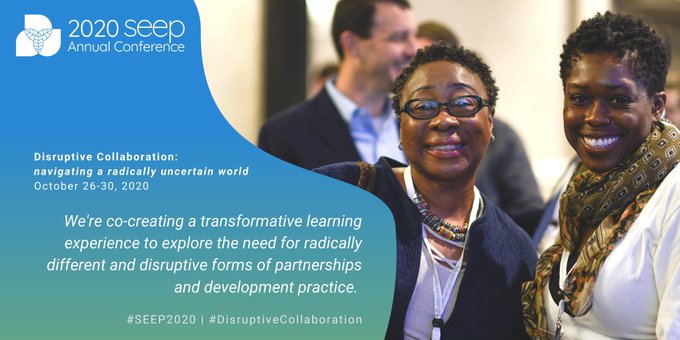 2020 seep
Annual Conference

Disruptive Collaboration:
navigating a radically uncertain world
October 26-30, 2020

We're co-creating a transformative learning experience to explore the need for radically different and disruptive forms of partnerships and development practice.

#SEEP2020 | #DisruptiveCollaboration